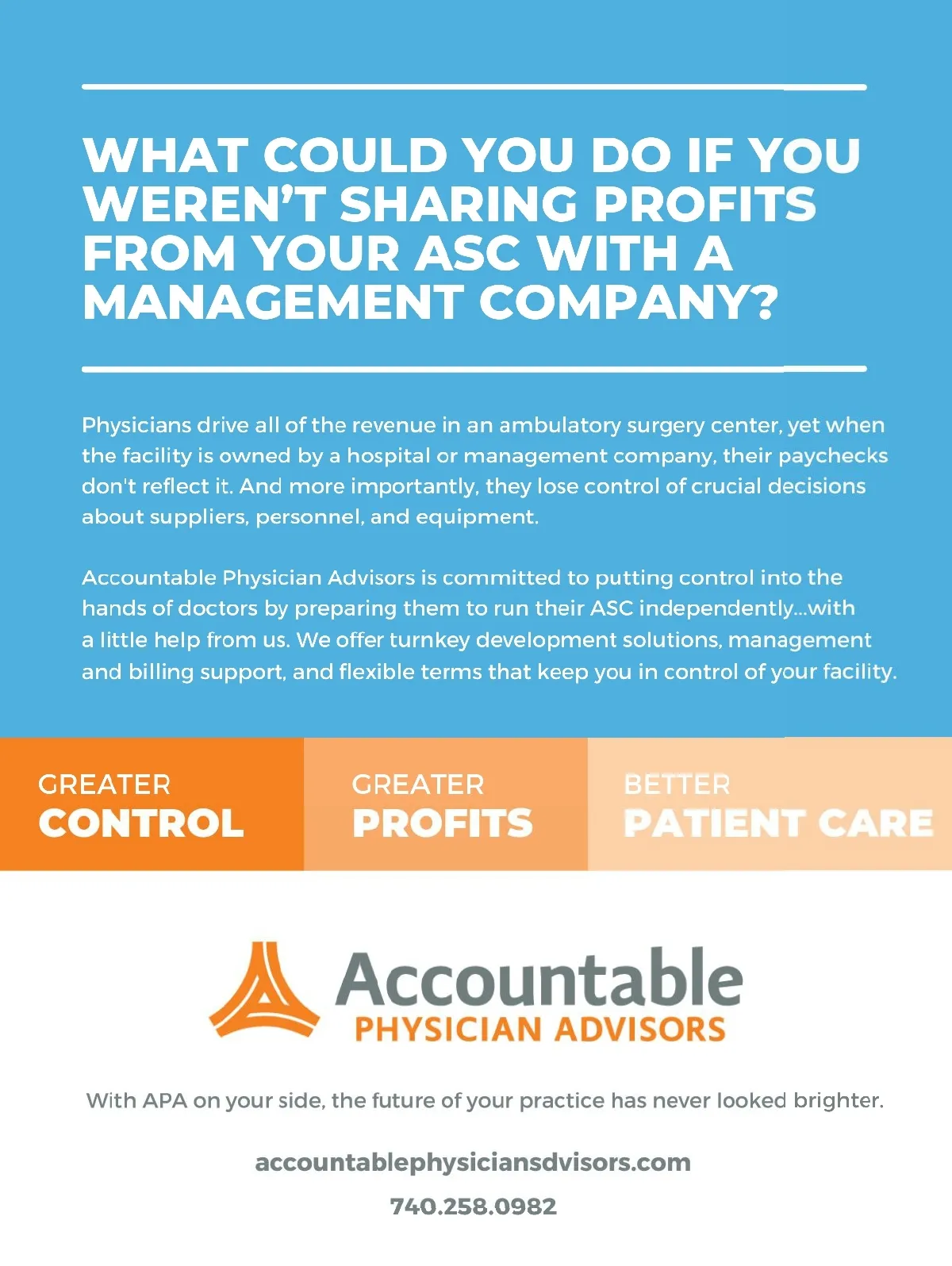 WHAT COULD YOU DO IF YOU WEREN'T SHARING PROFITS FROM YOUR ASC WITH A MANAGEMENT COMPANY?

Physicians drive all of the revenue in an ambulatory surgery center, yet when the facility is owned by a hospital or management company, their paychecks don't reflect it. And more importantly, they lose control of crucial decisions about suppliers, personnel, and equipment.

Accountable Physician Advisors is committed to putting control into the hands of doctors by preparing them to run their ASC independently...with a little help from us. We offer turnkey development solutions, management and billing support, and flexible terms that keep you in control of your facility.

GREATER
CONTROL

GREATER
PROFITS

BETTER
PATIENT CARE

Accountable
PHYSICIAN ADVISORS

With APA on your side, the future of your practice has never looked brighter.

accountablephysiciansdvisors.com

740.258.0982